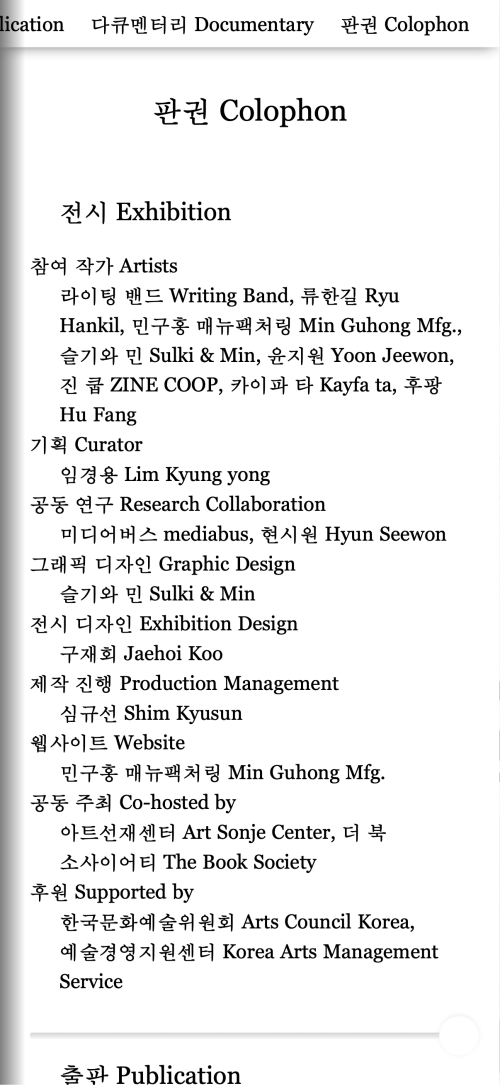 lication 다큐멘터리 Documentary 판권 Colophon

판권 Colophon

전시 Exhibition

참여 작가 Artists
라이팅 밴드 Writing Band, 류한길 Ryu Hankil, 민구홍 매뉴팩처링 Min Guhong Mfg., 슬기와 민 Sulki & Min, 윤지원 Yoon Jeewon, 진 쿱 ZINE COOP, 카이파 타 Kayfa ta, 후팡 Hu Fang
기획 Curator
임경용 Lim Kyung yong
공동 연구 Research Collaboration
미디어버스 mediabus, 현시원 Hyun Seewon
그래픽 디자인 Graphic Design
슬기와 민 Sulki & Min
전시 디자인 Exhibition Design
구재회 Jaehoi Koo
제작 진행 Production Management
심규선 Shim Kyusun
웹사이트 Website
민구홍 매뉴팩처링 Min Guhong Mfg.
공동 주최 Co-hosted by
아트선재센터 Art Sonje Center, 더 북 소사이어티 The Book Society
후원 Supported by
한국문화예술위원회 Arts Council Korea, 예술경영지원센터 Korea Arts Management Service

출판 Publication